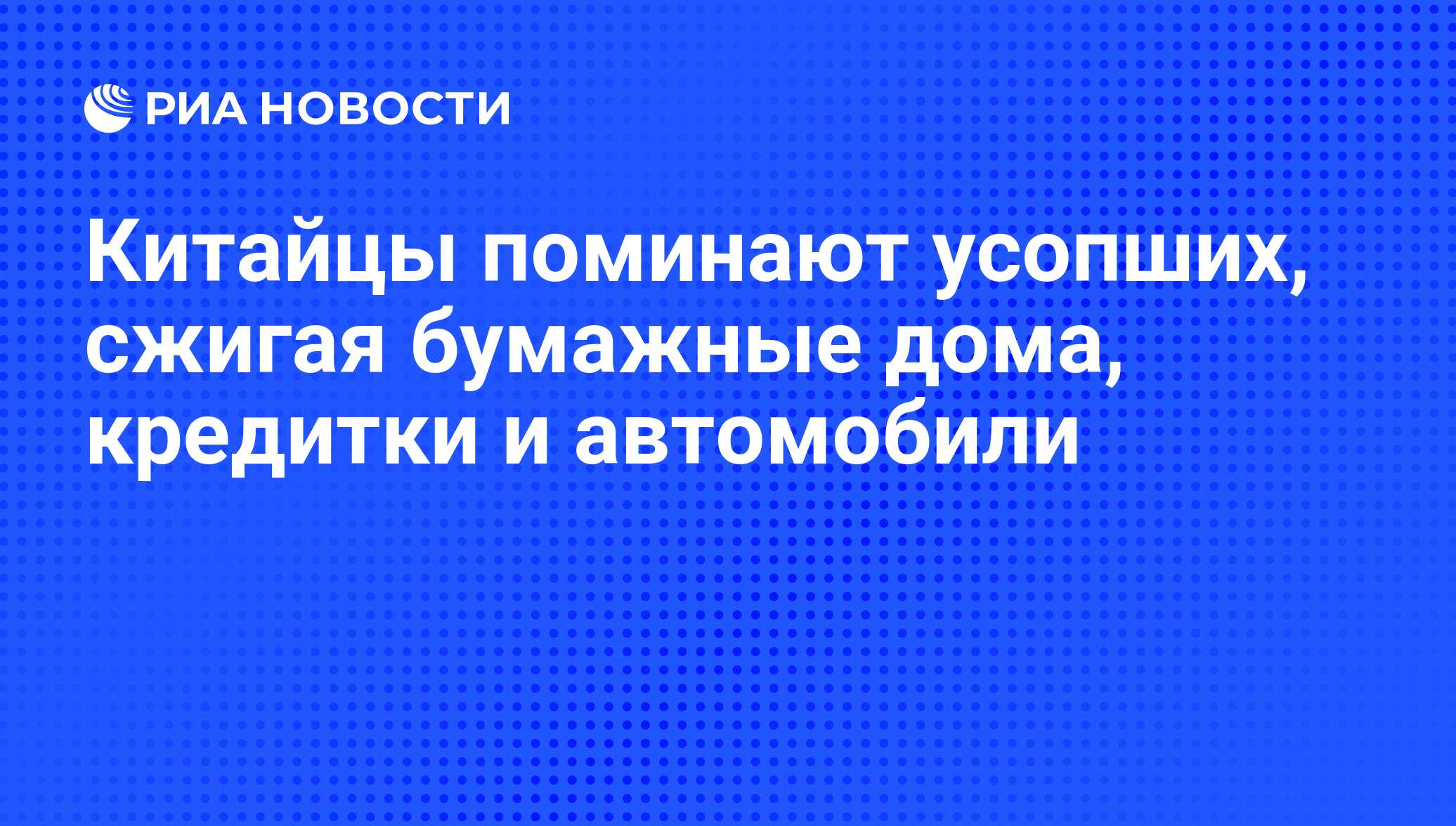 РИА НОВОСТИ

Китайцы поминают усопших, сжигая бумажные дома, кредитки и автомобили